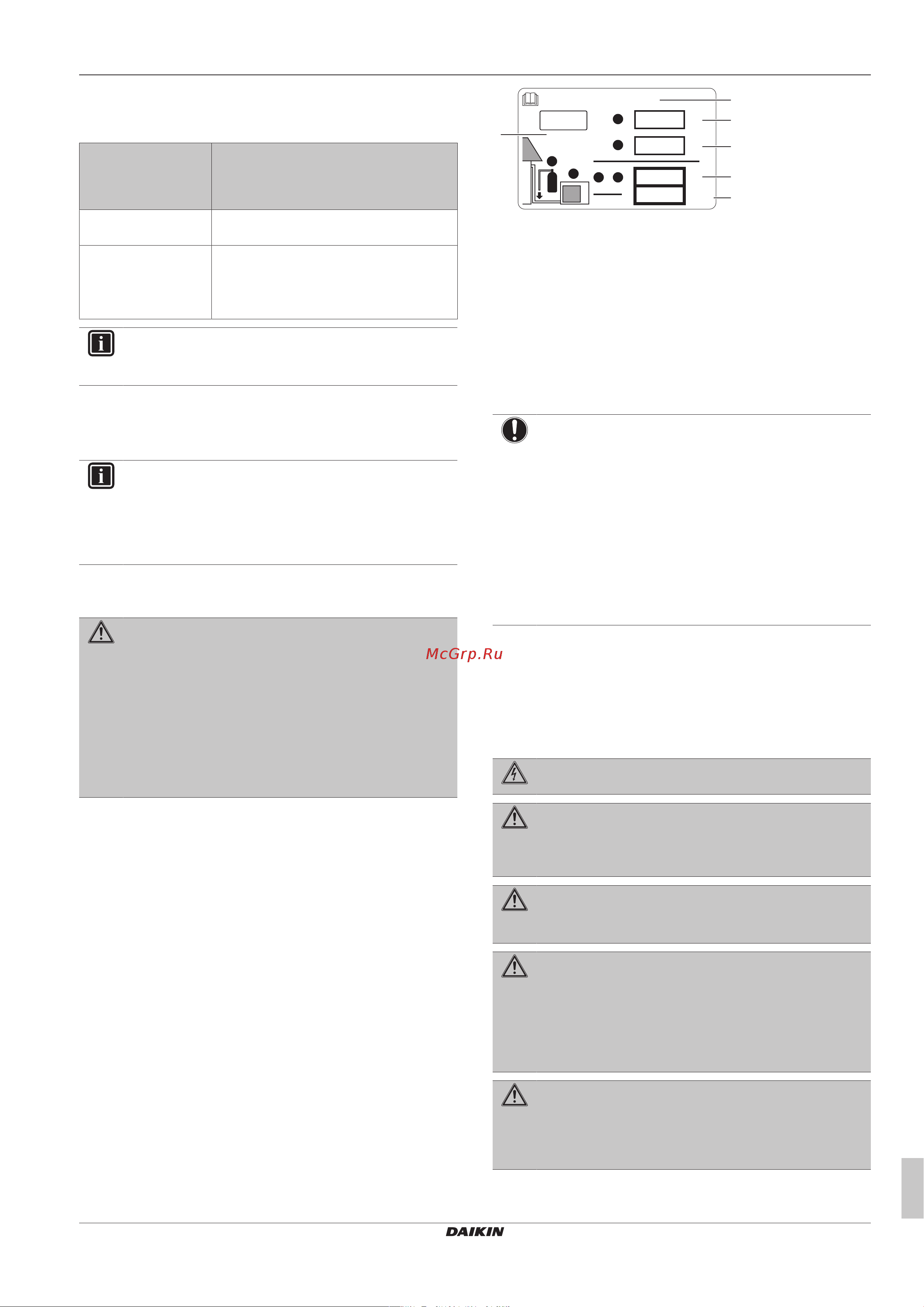 McGrp.Ru

DAIKIN